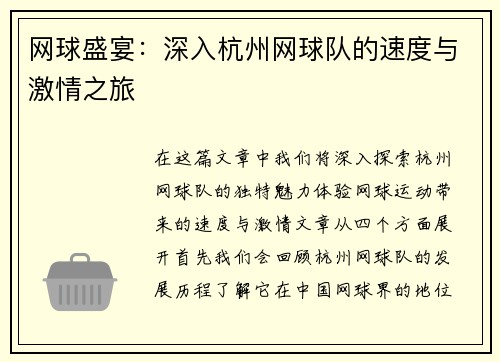 网球盛宴：深入杭州网球队的速度与激情之旅

在这篇文章中我们将深入探索杭州网球队的独特魅力体验网球运动带来的速度与激情文章从四个方面展开首先我们会回顾杭州网球队的发展历程了解它在中国网球界的地位